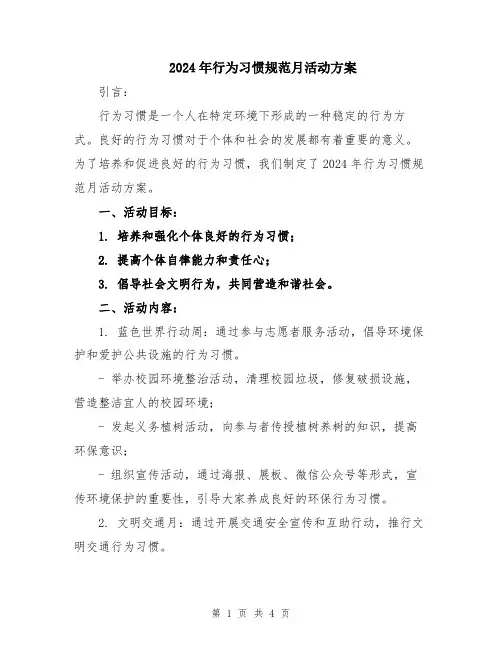 2024年行为习惯规范月活动方案

引言：

行为习惯是一个人在特定环境下形成的一种稳定的行为方式。良好的行为习惯对于个体和社会的发展都有着重要的意义。为了培养和促进良好的行为习惯，我们制定了2024年行为习惯规范月活动方案。

一、活动目标：

1. 培养和强化个体良好的行为习惯；

2. 提高个体自律能力和责任心；

3. 倡导社会文明行为，共同营造和谐社会。

二、活动内容：

1. 蓝色世界行动周：通过参与志愿者服务活动，倡导环境保护和爱护公共设施的行为习惯。

- 举办校园环境整治活动，清理校园垃圾，修复破损设施，营造整洁宜人的校园环境；

- 发起义务植树活动，向参与者传授植树养树的知识，提高环保意识；

- 组织宣传活动，通过海报、展板、微信公众号等形式，宣传环境保护的重要性，引导大家养成良好的环保行为习惯。

2. 文明交通月：通过开展交通安全宣传和互助行动，推行文明交通行为习惯。

第 1 页 共 4 页